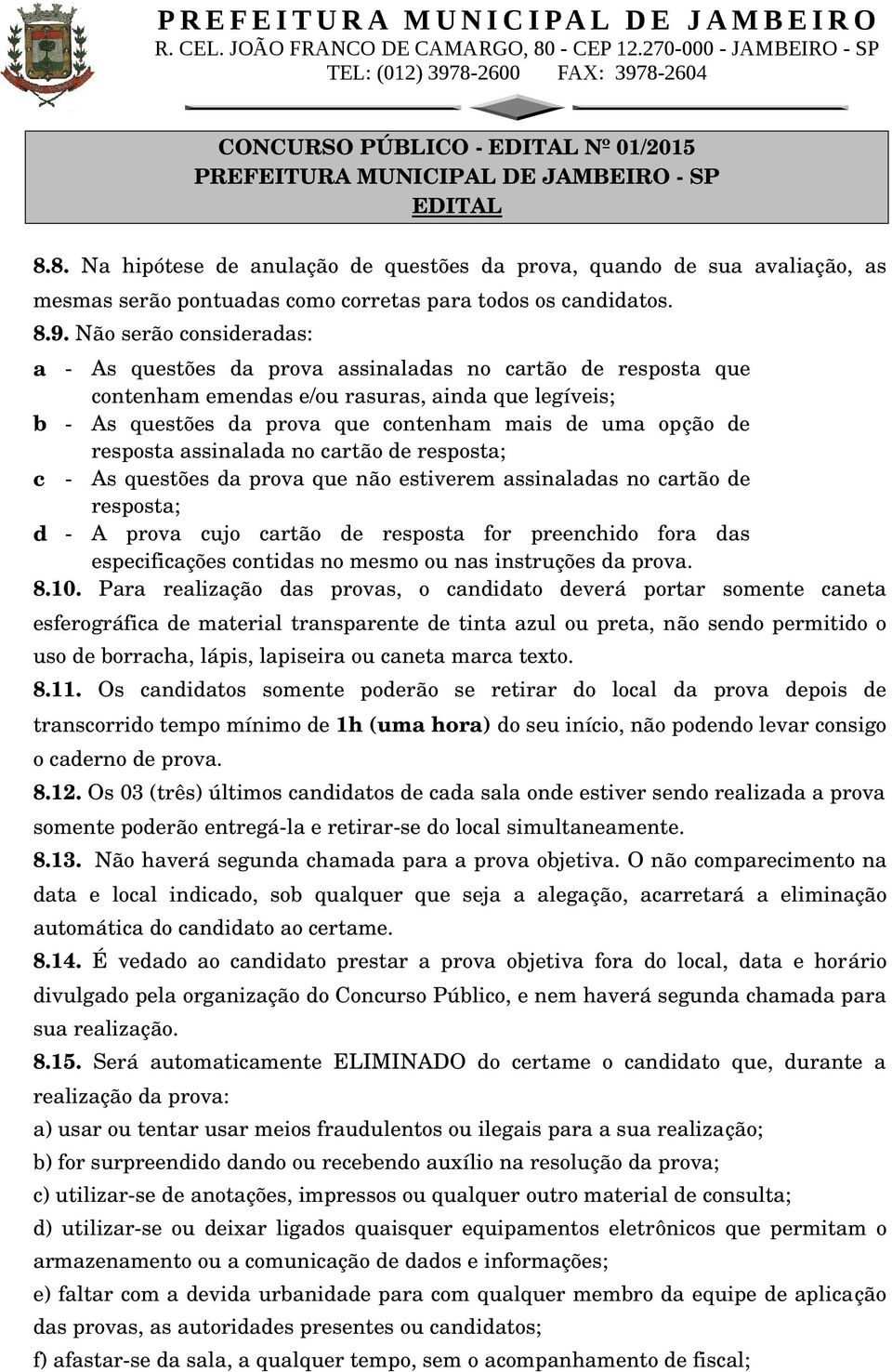 PREFEITURA MUNICIPAL DE JAMBEIRO
R. CEL. JOÃO FRANCO DE CAMARGO, 80 - CEP 12.270-000 - JAMBEIRO - SP
TEL: (012) 3978-2600 FAX: 3978-2604

CONCURSO PÚBLICO - EDITAL Nº 01/2015
PREFEITURA MUNICIPAL DE JAMBEIRO - SP
EDITAL

8.8. Na hipótese de anulação de questões da prova, quando de sua avaliação, as mesmas serão pontuadas como corretas para todos os candidatos.

8.9. Não serão consideradas:

a - As questões da prova assinaladas no cartão de resposta que contenham emendas e/ou rasuras, ainda que legíveis;

b - As questões da prova que contenham mais de uma opção de resposta assinalada no cartão de resposta;

c - As questões da prova que não estiverem assinaladas no cartão de resposta;

d - A prova cujo cartão de resposta for preenchido fora das especificações contidas no mesmo ou nas instruções da prova.

8.10. Para realização das provas, o candidato deverá portar somente caneta esferográfica de material transparente de tinta azul ou preta, não sendo permitido o uso de borracha, lápis, lapiseira ou caneta marca texto.

8.11. Os candidatos somente poderão se retirar do local da prova depois de transcorrido tempo mínimo de 1h (uma hora) do seu início, não podendo levar consigo o caderno de prova.

8.12. Os 03 (três) últimos candidatos de cada sala onde estiver sendo realizada a prova somente poderão entregá-la e retirar-se do local simultaneamente.

8.13. Não haverá segunda chamada para a prova objetiva. O não comparecimento na data e local indicado, sob qualquer que seja a alegação, acarretará a eliminação automática do candidato ao certame.

8.14. É vedado ao candidato prestar a prova objetiva fora do local, data e horário divulgado pela organização do Concurso Público, e nem haverá segunda chamada para sua realização.

8.15. Será automaticamente ELIMINADO do certame o candidato que, durante a realização da prova:

a) usar ou tentar usar meios fraudulentos ou ilegais para a sua realização;

b) for surpreendido dando ou recebendo auxílio na resolução da prova;

c) utilizar-se de anotações, impressos ou qualquer outro material de consulta;

d) utilizar-se ou deixar ligados quaisquer equipamentos eletrônicos que permitam o armazenamento ou a comunicação de dados e informações;

e) faltar com a devida urbanidade para com qualquer membro da equipe de aplicação das provas, as autoridades presentes ou candidatos;

f) afastar-se da sala, a qualquer tempo, sem o acompanhamento de fiscal;